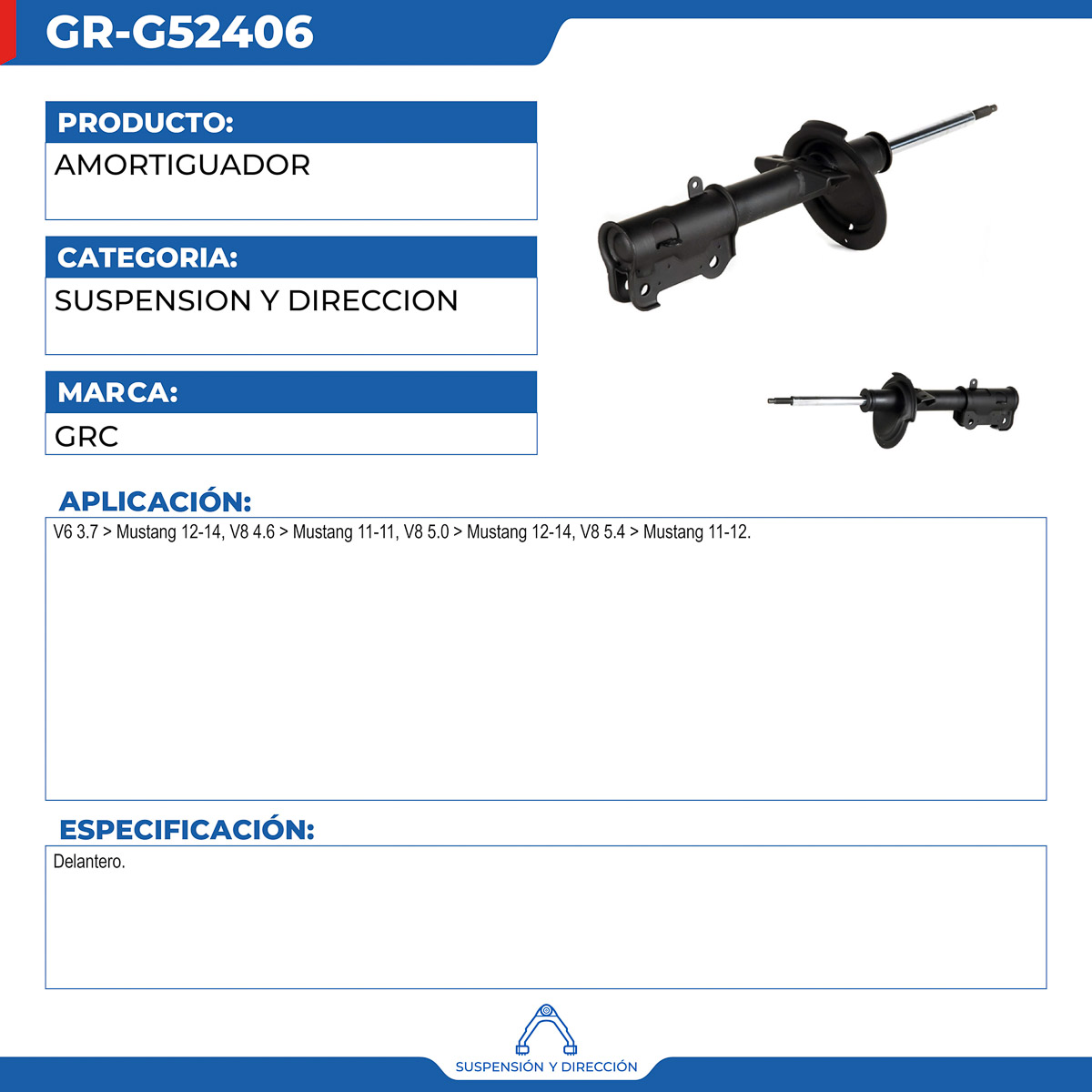 GR-G52406

PRODUCTO:
AMORTIGUADOR

CATEGORIA:
SUSPENSION Y DIRECCION

MARCA:
GRC

APLICACIÓN:
V6 3.7 > Mustang 12-14, V8 4.6 > Mustang 11-11, V8 5.0 > Mustang 12-14, V8 5.4 > Mustang 11-12.

ESPECIFICACIÓN:
Delantero.

SUSPENSIÓN Y DIRECCIÓN